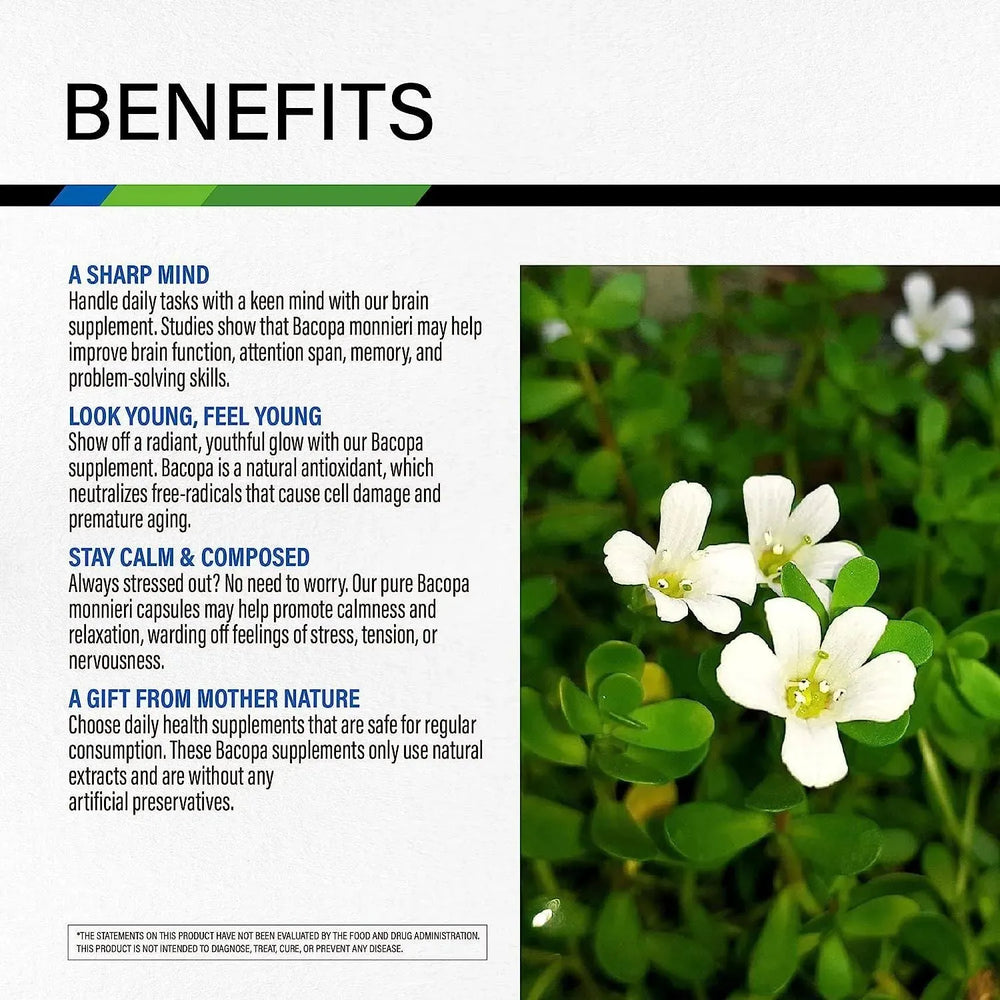 BENEFITS

A SHARP MIND
Handle daily tasks with a keen mind with our brain supplement. Studies show that Bacopa monnieri may help improve brain function, attention span, memory, and problem-solving skills.

LOOK YOUNG, FEEL YOUNG
Show off a radiant, youthful glow with our Bacopa supplement. Bacopa is a natural antioxidant, which neutralizes free-radicals that cause cell damage and premature aging.

STAY CALM & COMPOSED
Always stressed out? No need to worry. Our pure Bacopa monnieri capsules may help promote calmness and relaxation, warding off feelings of stress, tension, or nervousness.

A GIFT FROM MOTHER NATURE
Choose daily health supplements that are safe for regular consumption. These Bacopa supplements only use natural extracts and are without any artificial preservatives.

*THE STATEMENTS ON THIS PRODUCT HAVE NOT BEEN EVALUATED BY THE FOOD AND DRUG ADMINISTRATION. THIS PRODUCT IS NOT INTENDED TO DIAGNOSE, TREAT, CURE, OR PREVENT ANY DISEASE.